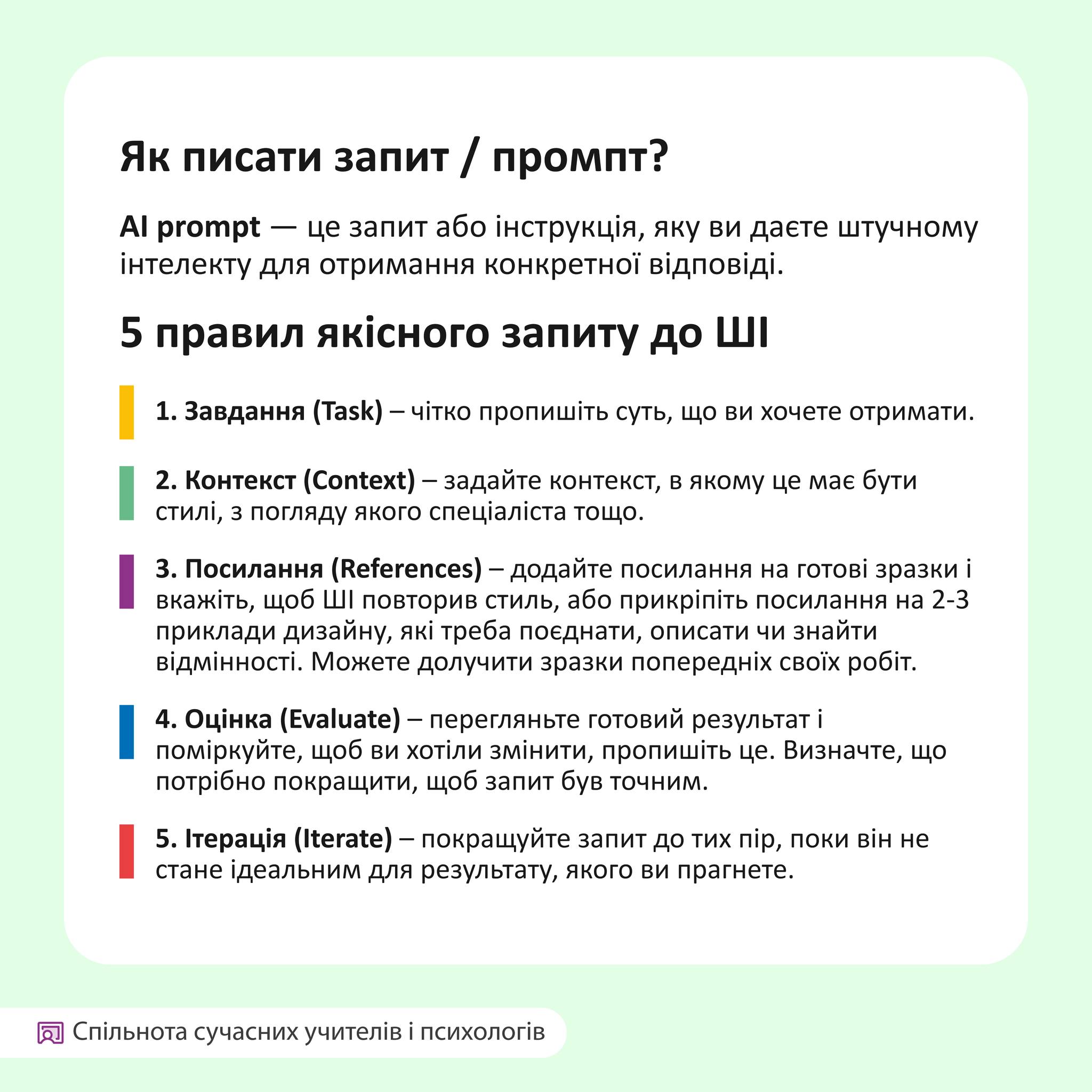 Як писати запит / промпт?

AI prompt — це запит або інструкція, яку ви даєте штучному інтелекту для отримання конкретної відповіді.

5 правил якісного запиту до ШІ

1. Завдання (Task) – чітко пропишіть суть, що ви хочете отримати.

2. Контекст (Context) – задайте контекст, в якому це має бути стилі, з погляду якого спеціаліста тощо.

3. Посилання (References) – додайте посилання на готові зразки і вкажіть, щоб ШІ повторив стиль, або прикріпіть посилання на 2-3 приклади дизайну, які треба поєднати, описати чи знайти відмінності. Можете долучити зразки попередніх своїх робіт.

4. Оцінка (Evaluate) – перегляньте готовий результат і поміркуйте, щоб ви хотіли змінити, пропишіть це. Визначте, що потрібно покращити, щоб запит був точним.

5. Ітерація (Iterate) – покращуйте запит до тих пір, поки він не стане ідеальним для результату, якого ви прагнете.

Спільнота сучасних учителів і психологів